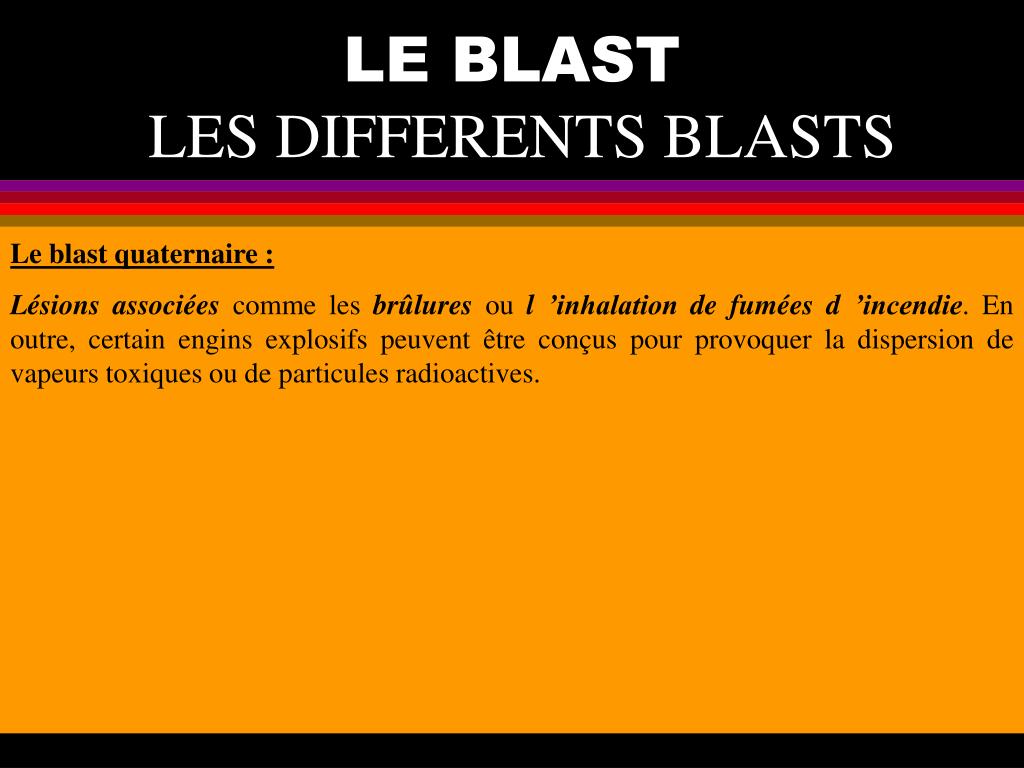 LE BLAST
LES DIFFERENTS BLASTS

Le blast quaternaire :

Lésions associées comme les brûlures ou l ’inhalation de fumées d ’incendie. En outre, certain engins explosifs peuvent être conçus pour provoquer la dispersion de vapeurs toxiques ou de particules radioactives.